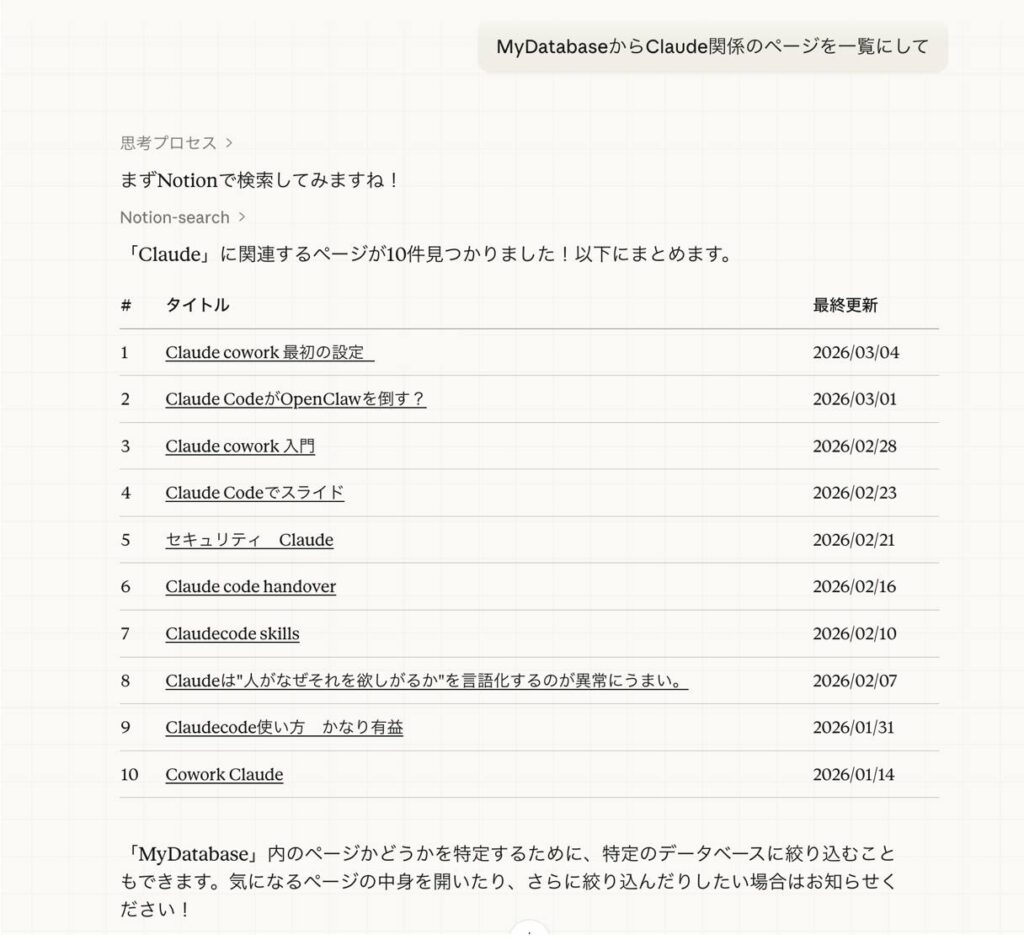 MyDatabaseからClaude関係のページを一覧にして

思考プロセス >

まずNotionで検索してみますね！

Notion-search >

「Claude」に関連するページが10件見つかりました！以下にまとめます。

| # | タイトル | 最終更新 |
|---|---|---|
| 1 | Claude cowork 最初の設定 | 2026/03/04 |
| 2 | Claude CodeがOpenClawを倒す？ | 2026/03/01 |
| 3 | Claude cowork 入門 | 2026/02/28 |
| 4 | Claude Codeでスライド | 2026/02/23 |
| 5 | セキュリティ　Claude | 2026/02/21 |
| 6 | Claude code handover | 2026/02/16 |
| 7 | Claudecode skills | 2026/02/10 |
| 8 | Claudeは"人がなぜそれを欲しがるか"を言語化するのが異常にうまい。 | 2026/02/07 |
| 9 | Claudecode使い方　かなり有益 | 2026/01/31 |
| 10 | Cowork Claude | 2026/01/14 |

「MyDatabase」内のページかどうかを特定するために、特定のデータベースに絞り込むこともできます。気になるページの中身を開いたり、さらに絞り込んだりしたい場合はお知らせください！